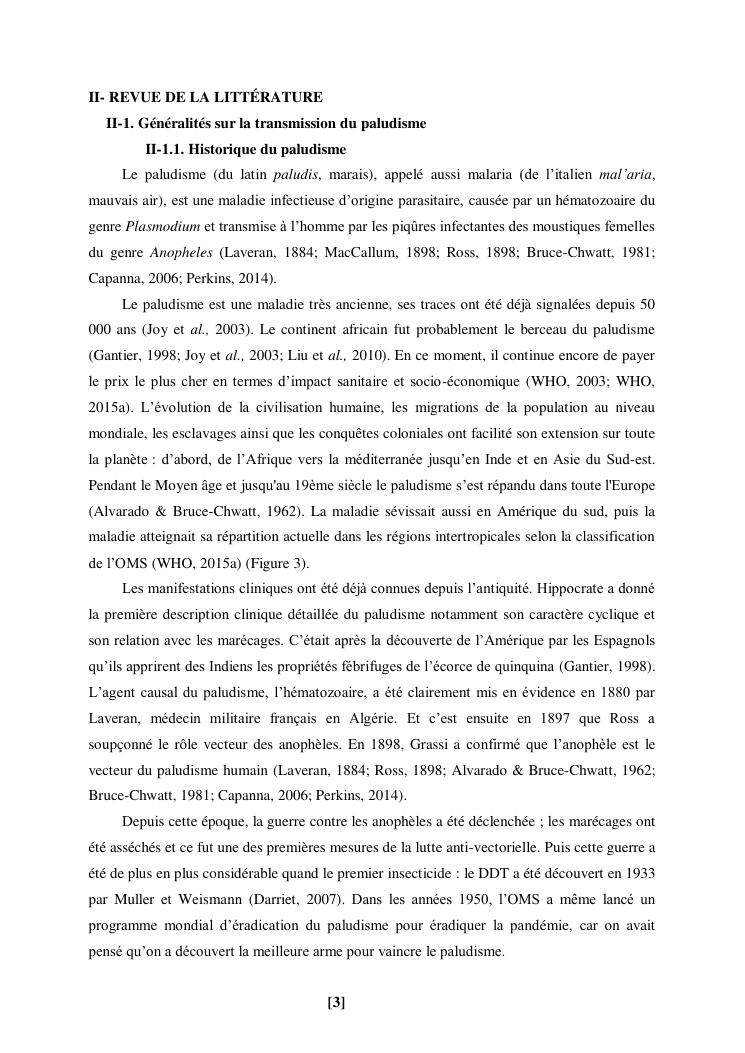 II- REVUE DE LA LITTÉRATURE

II-1. Généralités sur la transmission du paludisme

II-1.1. Historique du paludisme

Le paludisme (du latin paludis, marais), appelé aussi malaria (de l'italien mal'aria, mauvais air), est une maladie infectieuse d'origine parasitaire, causée par un hématozoaire du genre Plasmodium et transmise à l'homme par les piqûres infectantes des moustiques femelles du genre Anopheles (Laveran, 1884; MacCallum, 1898; Ross, 1898; Bruce-Chwatt, 1981; Capanna, 2006; Perkins, 2014).

Le paludisme est une maladie très ancienne, ses traces ont été déjà signalées depuis 50 000 ans (Joy et al., 2003). Le continent africain fut probablement le berceau du paludisme (Gantier, 1998; Joy et al., 2003; Liu et al., 2010). En ce moment, il continue encore de payer le prix le plus cher en termes d'impact sanitaire et socio-économique (WHO, 2003; WHO, 2015a). L'évolution de la civilisation humaine, les migrations de la population au niveau mondiale, les esclavages ainsi que les conquêtes coloniales ont facilité son extension sur toute la planète : d'abord, de l'Afrique vers la méditerranée jusqu'en Inde et en Asie du Sud-est. Pendant le Moyen âge et jusqu'au 19ème siècle le paludisme s'est répandu dans toute l'Europe (Alvarado & Bruce-Chwatt, 1962). La maladie sévissait aussi en Amérique du sud, puis la maladie atteignait sa répartition actuelle dans les régions intertropicales selon la classification de l'OMS (WHO, 2015a) (Figure 3).

Les manifestations cliniques ont été déjà connues depuis l'antiquité. Hippocrate a donné la première description clinique détaillée du paludisme notamment son caractère cyclique et son relation avec les marécages. C'était après la découverte de l'Amérique par les Espagnols qu'ils apprirent des Indiens les propriétés fébrifuges de l'écorce de quinquina (Gantier, 1998). L'agent causal du paludisme, l'hématozoaire, a été clairement mis en évidence en 1880 par Laveran, médecin militaire français en Algérie. Et c'est ensuite en 1897 que Ross a soupçonné le rôle vecteur des anophèles. En 1898, Grassi a confirmé que l'anophèle est le vecteur du paludisme humain (Laveran, 1884; Ross, 1898; Alvarado & Bruce-Chwatt, 1962; Bruce-Chwatt, 1981; Capanna, 2006; Perkins, 2014).

Depuis cette époque, la guerre contre les anophèles a été déclenchée ; les marécages ont été asséchés et ce fut une des premières mesures de la lutte anti-vectorielle. Puis cette guerre a été de plus en plus considérable quand le premier insecticide : le DDT a été découvert en 1933 par Muller et Weismann (Darriet, 2007). Dans les années 1950, l'OMS a même lancé un programme mondial d'éradication du paludisme pour éradiquer la pandémie, car on avait pensé qu'on a découvert la meilleure arme pour vaincre le paludisme.

[3]